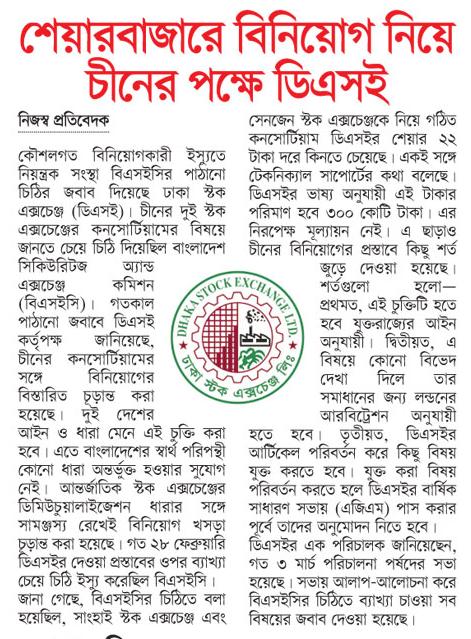 শেয়ারবাজারে বিনিয়োগ নিয়ে চীনের পক্ষে ডিএসই

নিজস্ব প্রতিবেদক

কৌশলগত বিনিয়োগকারী ইস্যুতে নিয়ন্ত্রক সংস্থা বিএসইসির পাঠানো চিঠির জবাব দিয়েছে ঢাকা স্টক এক্সচেঞ্জ (ডিএসই)। চীনের দুই স্টক এক্সচেঞ্জের কনসোর্টিয়ামের বিষয়ে জানতে চেয়ে চিঠি দিয়েছিল বাংলাদেশ সিকিউরিটিজ অ্যান্ড এক্সচেঞ্জ কমিশন (বিএসইসি)। গতকাল পাঠানো জবাবে ডিএসই কর্তৃপক্ষ জানিয়েছে, চীনের কনসোর্টিয়ামের সঙ্গে বিনিয়োগের বিস্তারিত চূড়ান্ত করা হয়েছে। দুই দেশের আইন ও ধারা মেনে এই চুক্তি করা হবে। এতে বাংলাদেশের স্বার্থ পরিপন্থী কোনো ধারা অন্তর্ভুক্ত হওয়ার সুযোগ নেই। আন্তর্জাতিক স্টক এক্সচেঞ্জের ডিমিউচুয়ালাইজেশন ধারার সঙ্গে সামঞ্জস্য রেখেই বিনিয়োগ খসড়া চূড়ান্ত করা হয়েছে। গত ২৮ ফেব্রুয়ারি ডিএসইর দেওয়া প্রস্তাবের ওপর ব্যাখ্যা চেয়ে চিঠি ইস্যু করেছিল বিএসইসি।

জানা গেছে, বিএসইসির চিঠিতে বলা হয়েছিল, সাংহাই স্টক এক্সচেঞ্জ এবং সেনজেন স্টক এক্সচেঞ্জকে নিয়ে গঠিত কনসোর্টিয়াম ডিএসইর শেয়ার ২২ টাকা দরে কিনতে চেয়েছে। একই সঙ্গে টেকনিক্যাল সাপোর্টের কথা বলেছে। ডিএসইর ভাষ্য অনুযায়ী এই টাকার পরিমাণ হবে ৩০০ কোটি টাকা। এর নিরপেক্ষ মূল্যায়ন নেই। এ ছাড়াও চীনের বিনিয়োগের প্রস্তাবে কিছু শর্ত জুড়ে দেওয়া হয়েছে। শর্তগুলো হলো— প্রথমত, এই চুক্তিটি হতে হবে যুক্তরাজ্যের আইন অনুযায়ী। দ্বিতীয়ত, এ বিষয়ে কোনো বিভেদ দেখা দিলে তার সমাধানের জন্য লন্ডনের আরবিট্রেশন অনুযায়ী হতে হবে। তৃতীয়ত, ডিএসইর আর্টিকেল পরিবর্তন করে কিছু বিষয় যুক্ত করতে হবে। যুক্ত করা বিষয় পরিবর্তন করতে হলে ডিএসইর বার্ষিক সাধারণ সভায় (এজিএম) পাস করার পূর্বে তাদের অনুমোদন নিতে হবে।

ডিএসইর এক পরিচালক জানিয়েছেন, গত ৩ মার্চ পরিচালনা পর্ষদের সভা হয়েছে। সভায় আলাপ-আলোচনা করে বিএসইসির চিঠিতে ব্যাখ্যা চাওয়া সব বিষয়ের জবাব দেওয়া হয়েছে।

DHAKA STOCK EXCHANGE LTD.
ঢাকা স্টক এক্সচেঞ্জ লিঃ